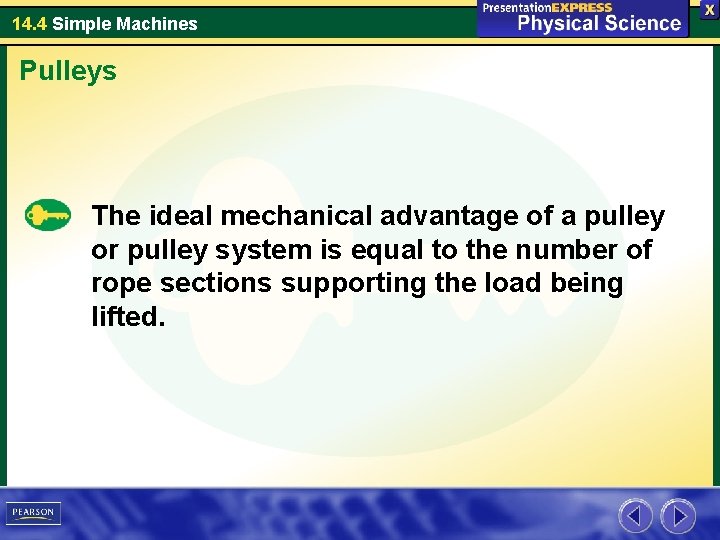 14.4 Simple Machines

PresentationEXPRESS
Physical Science

X

Pulleys

The ideal mechanical advantage of a pulley or pulley system is equal to the number of rope sections supporting the load being lifted.

PEARSON